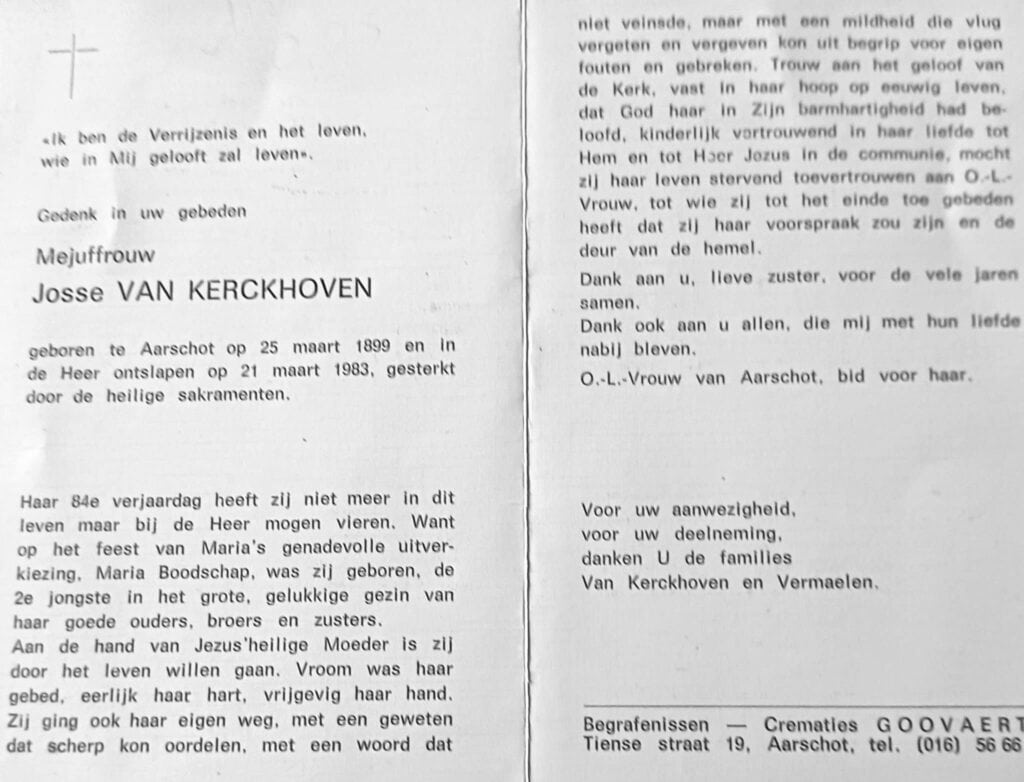 «Ik ben de Verrijzenis en het leven, wie in Mij gelooft zal leven».

Gedenk in uw gebeden

Mejuffrouw

Josse VAN KERCKHOVEN

geboren te Aarschot op 25 maart 1899 en in de Heer ontslapen op 21 maart 1983, gesterkt door de heilige sakramenten.

Haar 84e verjaardag heeft zij niet meer in dit leven maar bij de Heer mogen vieren. Want op het feest van Maria's genadevolle uitverkiezing, Maria Boodschap, was zij geboren, de 2e jongste in het grote, gelukkige gezin van haar goede ouders, broers en zusters.
Aan de hand van Jezus'heilige Moeder is zij door het leven willen gaan. Vroom was haar gebed, eerlijk haar hart, vrijgevig haar hand. Zij ging ook haar eigen weg, met een geweten dat scherp kon oordelen, met een woord dat niet veinsde, maar met een mildheid die vlug vergeten en vergeven kon uit begrip voor eigen fouten en gebreken. Trouw aan het geloof van de Kerk, vast in haar hoop op eeuwig leven, dat God haar in Zijn barmhartigheid had beloofd, kinderlijk vertrouwend in haar liefde tot Hem en tot Heer Jezus in de communie, mocht zij haar leven stervend toevertrouwen aan O.-L.-Vrouw, tot wie zij tot het einde toe gebeden heeft dat zij haar voorspraak zou zijn en de deur van de hemel.
Dank aan u, lieve zuster, voor de vele jaren samen.
Dank ook aan u allen, die mij met hun liefde nabij bleven.
O.-L.-Vrouw van Aarschot, bid voor haar.

Voor uw aanwezigheid,
voor uw deelneming,
danken U de families
Van Kerckhoven en Vermaelen.

Begrafenissen — Crematies GOOVAERT
Tiense straat 19, Aarschot, tel. (016) 56 66